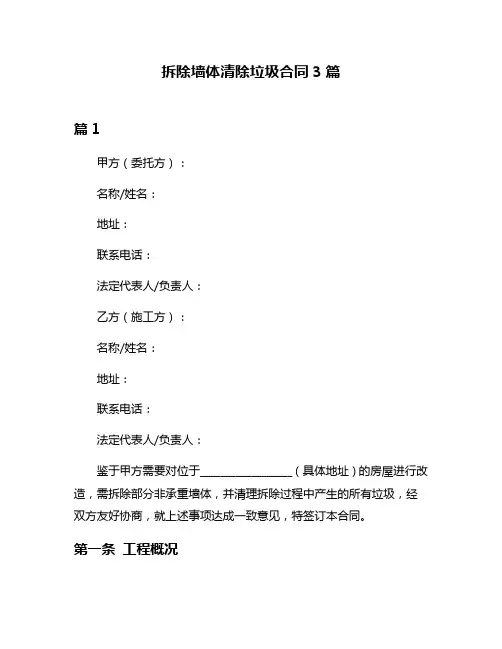 拆除墙体清除垃圾合同 3 篇

篇 1

甲方（委托方）：

名称/姓名：

地址：

联系电话：

法定代表人/负责人：

乙方（施工方）：

名称/姓名：

地址：

联系电话：

法定代表人/负责人：

鉴于甲方需要对位于________________（具体地址）的房屋进行改造，需拆除部分非承重墙体，并清理拆除过程中产生的所有垃圾，经双方友好协商，就上述事项达成一致意见，特签订本合同。

第一条 工程概况